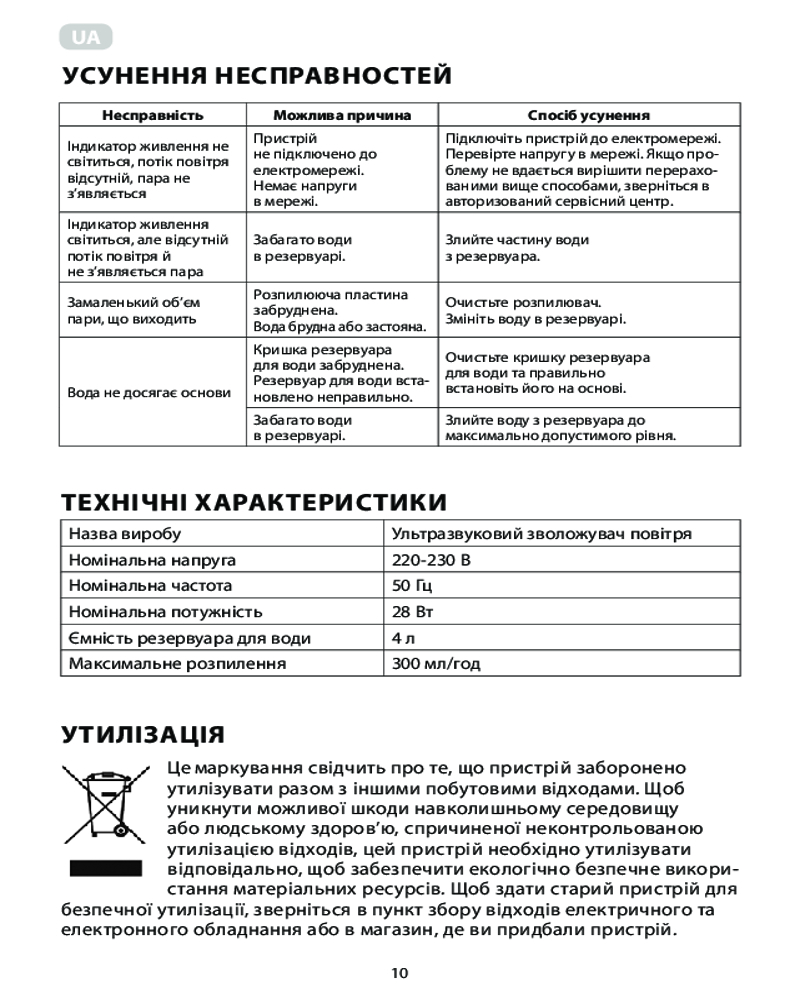 UA

УСУНЕННЯ НЕСПРАВНОСТЕЙ

| Несправність | Можлива причина | Спосіб усунення |
|---|---|---|
| Індикатор живлення не світиться, потік повітря відсутній, пара не з'являється | Пристрій не підключено до електромережі. Немає напруги в мережі. | Підключіть пристрій до електромережі. Перевірте напругу в мережі. Якщо проблему не вдається вирішити перерахованими вище способами, зверніться в авторизований сервісний центр. |
| Індикатор живлення світиться, але відсутній потік повітря й не з'являється пара | Забагато води в резервуарі. | Злийте частину води з резервуара. |
| Замаленький об'єм пари, що виходить | Розпилююча пластина забруднена. Вода брудна або застояна. | Очистьте розпилювач. Змініть воду в резервуарі. |
| Вода не досягає основи | Кришка резервуара для води забруднена. Резервуар для води встановлено неправильно. | Очистьте кришку резервуара для води та правильно встановіть його на основі. |
| | Забагато води в резервуарі. | Злийте воду з резервуара до максимально допустимого рівня. |

ТЕХНІЧНІ ХАРАКТЕРИСТИКИ

| Назва виробу | Ультразвуковий зволожувач повітря |
|---|---|
| Номінальна напруга | 220-230 В |
| Номінальна частота | 50 Гц |
| Номінальна потужність | 28 Вт |
| Ємність резервуара для води | 4 л |
| Максимальне розпилення | 300 мл/год |

УТИЛІЗАЦІЯ

Це маркування свідчить про те, що пристрій заборонено утилізувати разом з іншими побутовими відходами. Щоб уникнути можливої шкоди навколишньому середовищу або людському здоров'ю, спричиненої неконтрольованою утилізацією відходів, цей пристрій необхідно утилізувати відповідально, щоб забезпечити екологічно безпечне використання матеріальних ресурсів. Щоб здати старий пристрій для безпечної утилізації, зверніться в пункт збору відходів електричного та електронного обладнання або в магазин, де ви придбали пристрій.

10